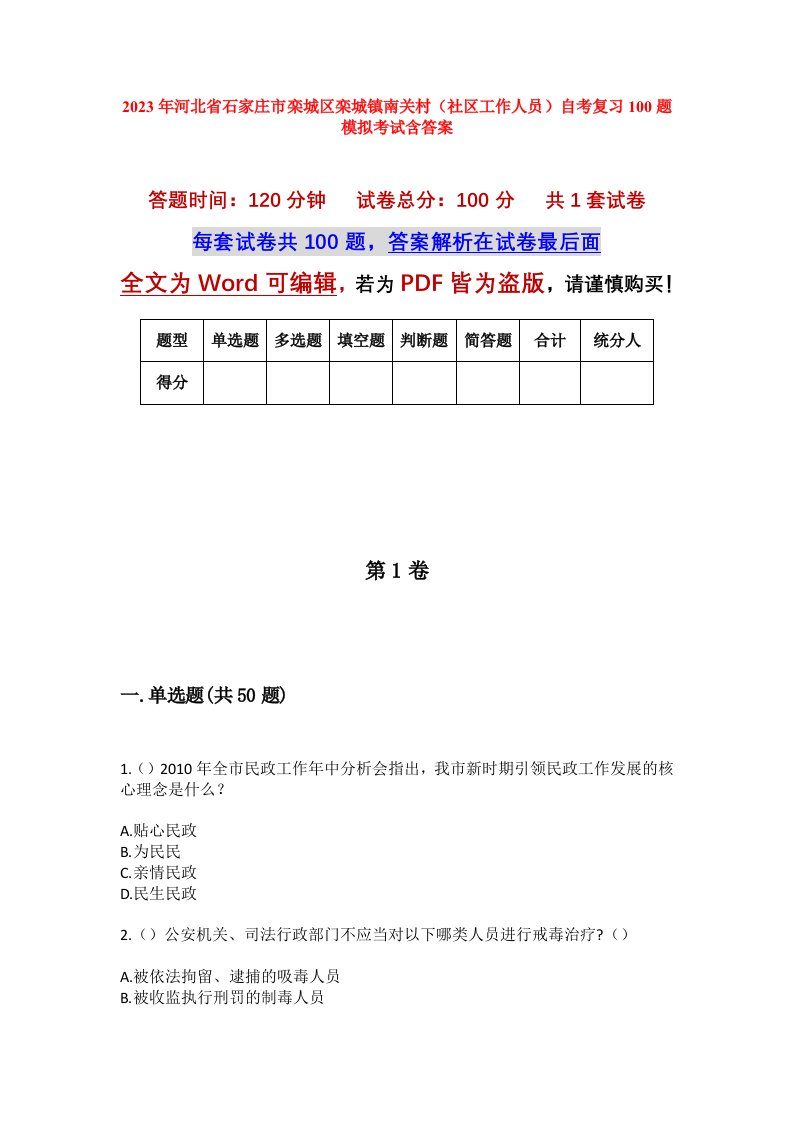 2023年河北省石家庄市栾城区栾城镇南关村（社区工作人员）自考复习100题模拟考试含答案

答题时间：120分钟　试卷总分：100分　共1套试卷

每套试卷共100题，答案解析在试卷最后面

全文为Word可编辑，若为PDF皆为盗版，请谨慎购买！

| 题型 | 单选题 | 多选题 | 填空题 | 判断题 | 简答题 | 合计 | 统分人 |
|---|---|---|---|---|---|---|---|
| 得分 | | | | | | | |

第1卷

一.单选题(共50题)

1.（）2010年全市民政工作年中分析会指出，我市新时期引领民政工作发展的核心理念是什么？

A.贴心民政
B.为民民
C.亲情民政
D.民生民政

2.（）公安机关、司法行政部门不应当对以下哪类人员进行戒毒治疗?（）

A.被依法拘留、逮捕的吸毒人员
B.被收监执行刑罚的制毒人员